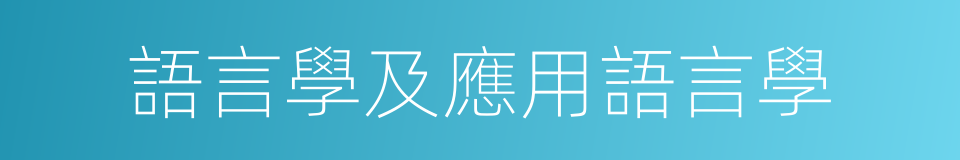 語言學及應用語言學